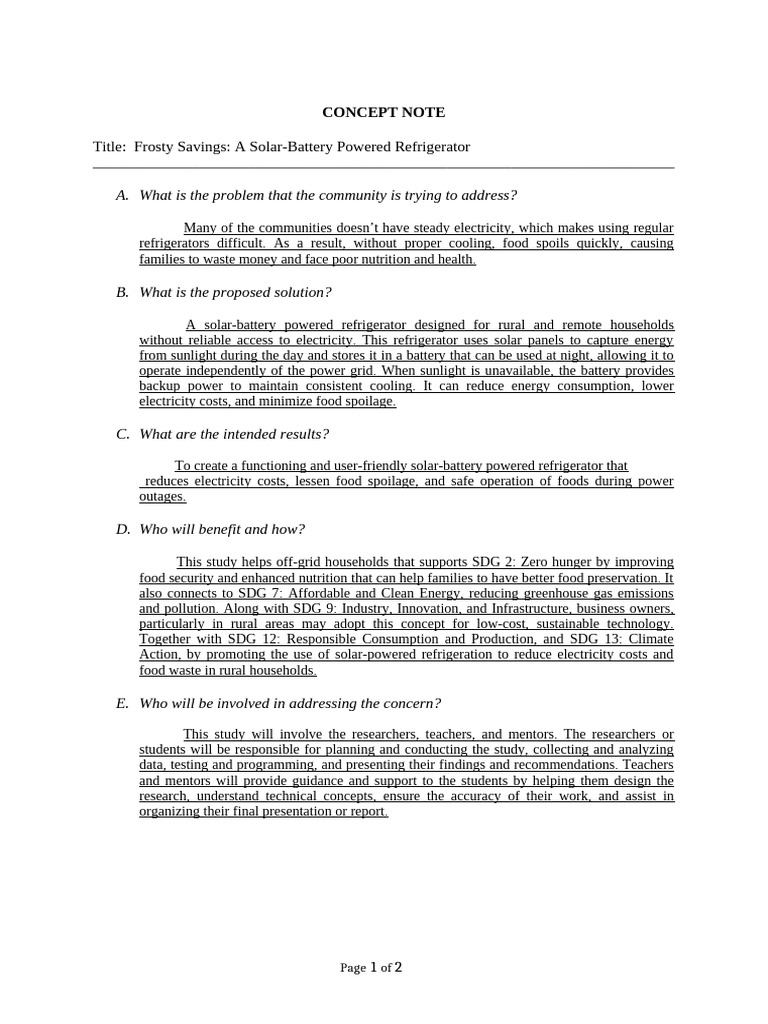 CONCEPT NOTE

Title: Frosty Savings: A Solar-Battery Powered Refrigerator

A. What is the problem that the community is trying to address?

Many of the communities doesn't have steady electricity, which makes using regular refrigerators difficult. As a result, without proper cooling, food spoils quickly, causing families to waste money and face poor nutrition and health.

B. What is the proposed solution?

A solar-battery powered refrigerator designed for rural and remote households without reliable access to electricity. This refrigerator uses solar panels to capture energy from sunlight during the day and stores it in a battery that can be used at night, allowing it to operate independently of the power grid. When sunlight is unavailable, the battery provides backup power to maintain consistent cooling. It can reduce energy consumption, lower electricity costs, and minimize food spoilage.

C. What are the intended results?

To create a functioning and user-friendly solar-battery powered refrigerator that reduces electricity costs, lessen food spoilage, and safe operation of foods during power outages.

D. Who will benefit and how?

This study helps off-grid households that supports SDG 2: Zero hunger by improving food security and enhanced nutrition that can help families to have better food preservation. It also connects to SDG 7: Affordable and Clean Energy, reducing greenhouse gas emissions and pollution. Along with SDG 9: Industry, Innovation, and Infrastructure, business owners, particularly in rural areas may adopt this concept for low-cost, sustainable technology. Together with SDG 12: Responsible Consumption and Production, and SDG 13: Climate Action, by promoting the use of solar-powered refrigeration to reduce electricity costs and food waste in rural households.

E. Who will be involved in addressing the concern?

This study will involve the researchers, teachers, and mentors. The researchers or students will be responsible for planning and conducting the study, collecting and analyzing data, testing and programming, and presenting their findings and recommendations. Teachers and mentors will provide guidance and support to the students by helping them design the research, understand technical concepts, ensure the accuracy of their work, and assist in organizing their final presentation or report.

Page 1 of 2